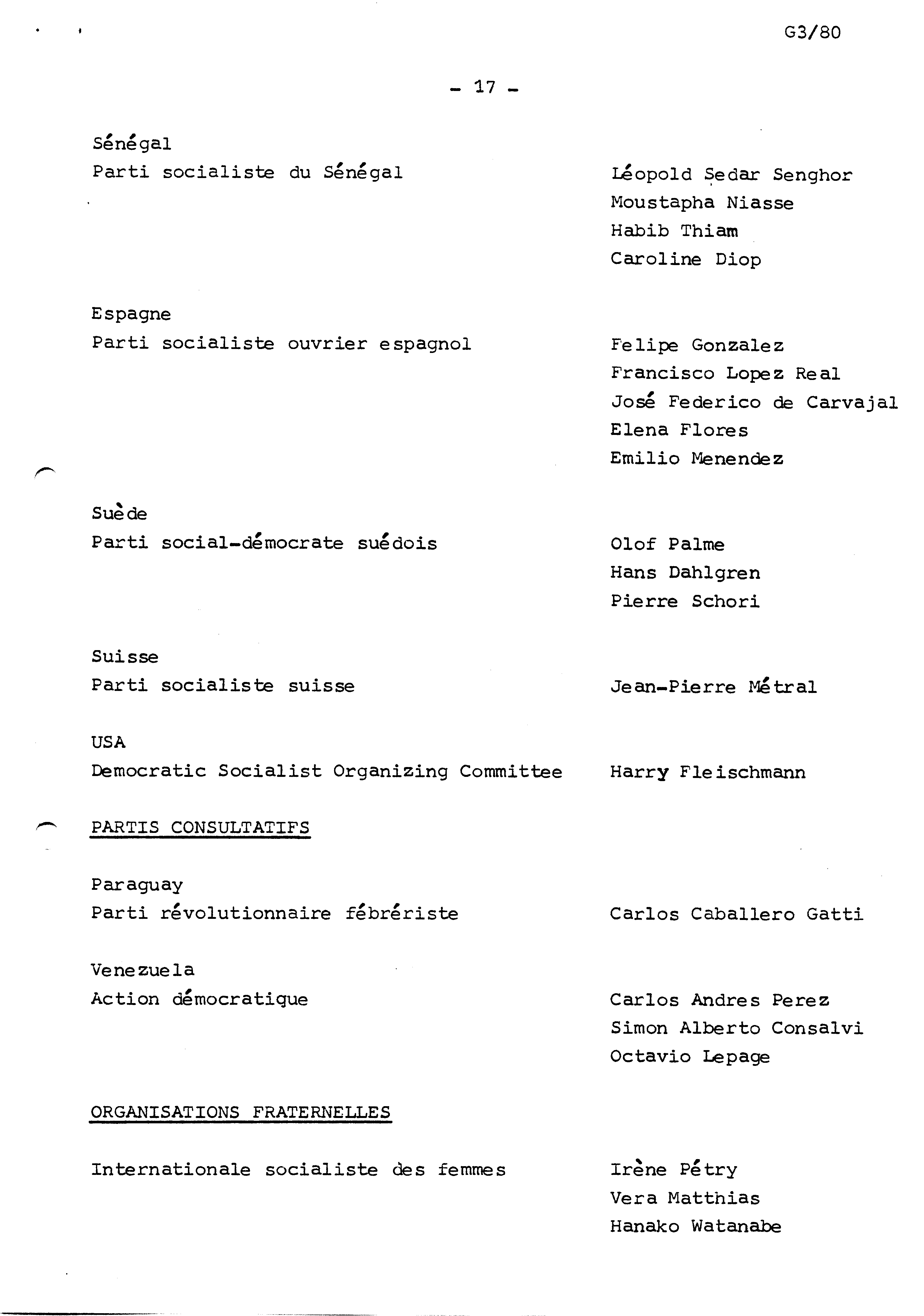 G3/80

- 17 -

Sénégal
Parti socialiste du Sénégal

Léopold Sedar Senghor
Moustapha Niasse
Habib Thiam
Caroline Diop

Espagne
Parti socialiste ouvrier espagnol

Felipe Gonzalez
Francisco Lopez Real
José Federico de Carvajal
Elena Flores
Emilio Menendez

Suède
Parti social-démocrate suédois

Olof Palme
Hans Dahlgren
Pierre Schori

Suisse
Parti socialiste suisse

Jean-Pierre Métral

USA
Democratic Socialist Organizing Committee

Harry Fleischmann

PARTIS CONSULTATIFS

Paraguay
Parti révolutionnaire fébrériste

Carlos Caballero Gatti

Venezuela
Action démocratique

Carlos Andres Perez
Simon Alberto Consalvi
Octavio Lepage

ORGANISATIONS FRATERNELLES

Internationale socialiste des femmes

Irène Pétry
Vera Matthias
Hanako Watanabe